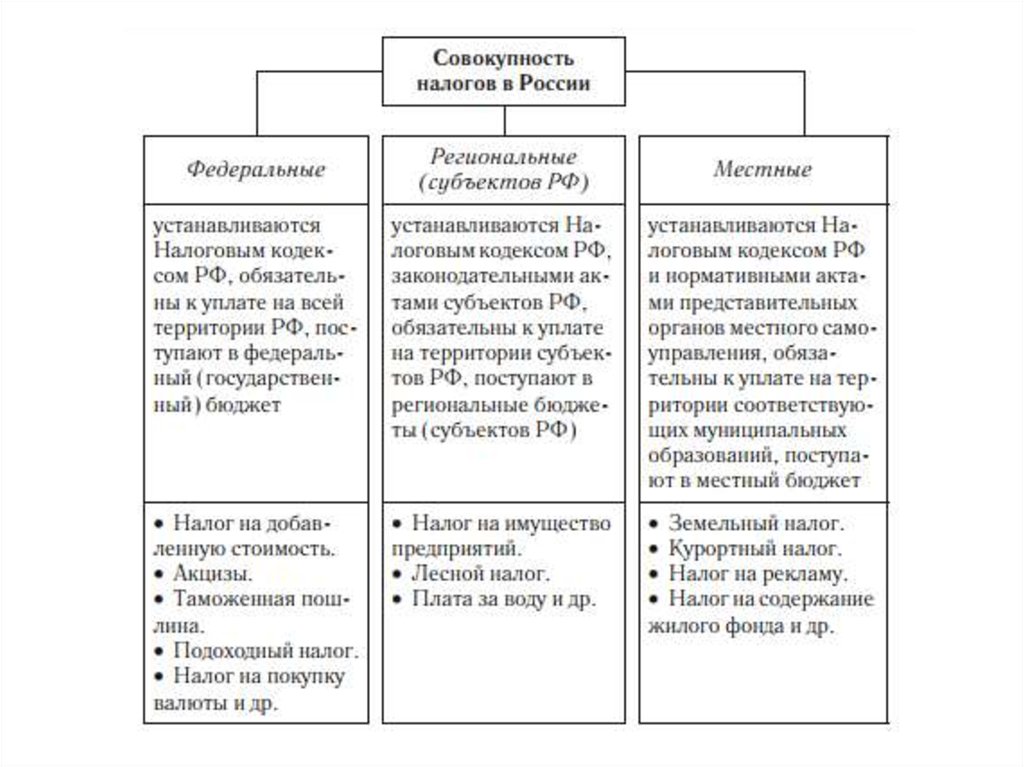 Совокупность налогов в России

| Федеральные | Региональные (субъектов РФ) | Местные |
|---|---|---|
| устанавливаются Налоговым кодексом РФ, обязательны к уплате на всей территории РФ, поступают в федеральный (государственный) бюджет | устанавливаются Налоговым кодексом РФ, законодательными актами субъектов РФ, обязательны к уплате на территории субъектов РФ, поступают в региональные бюджеты (субъектов РФ) | устанавливаются Налоговым кодексом РФ и нормативными актами представительных органов местного самоуправления, обязательны к уплате на территории соответствующих муниципальных образований, поступают в местный бюджет |
| • Налог на добавленную стоимость. • Акцизы. • Таможенная пошлина. • Подоходный налог. • Налог на покупку валюты и др. | • Налог на имущество предприятий. • Лесной налог. • Плата за воду и др. | • Земельный налог. • Курортный налог. • Налог на рекламу. • Налог на содержание жилого фонда и др. |